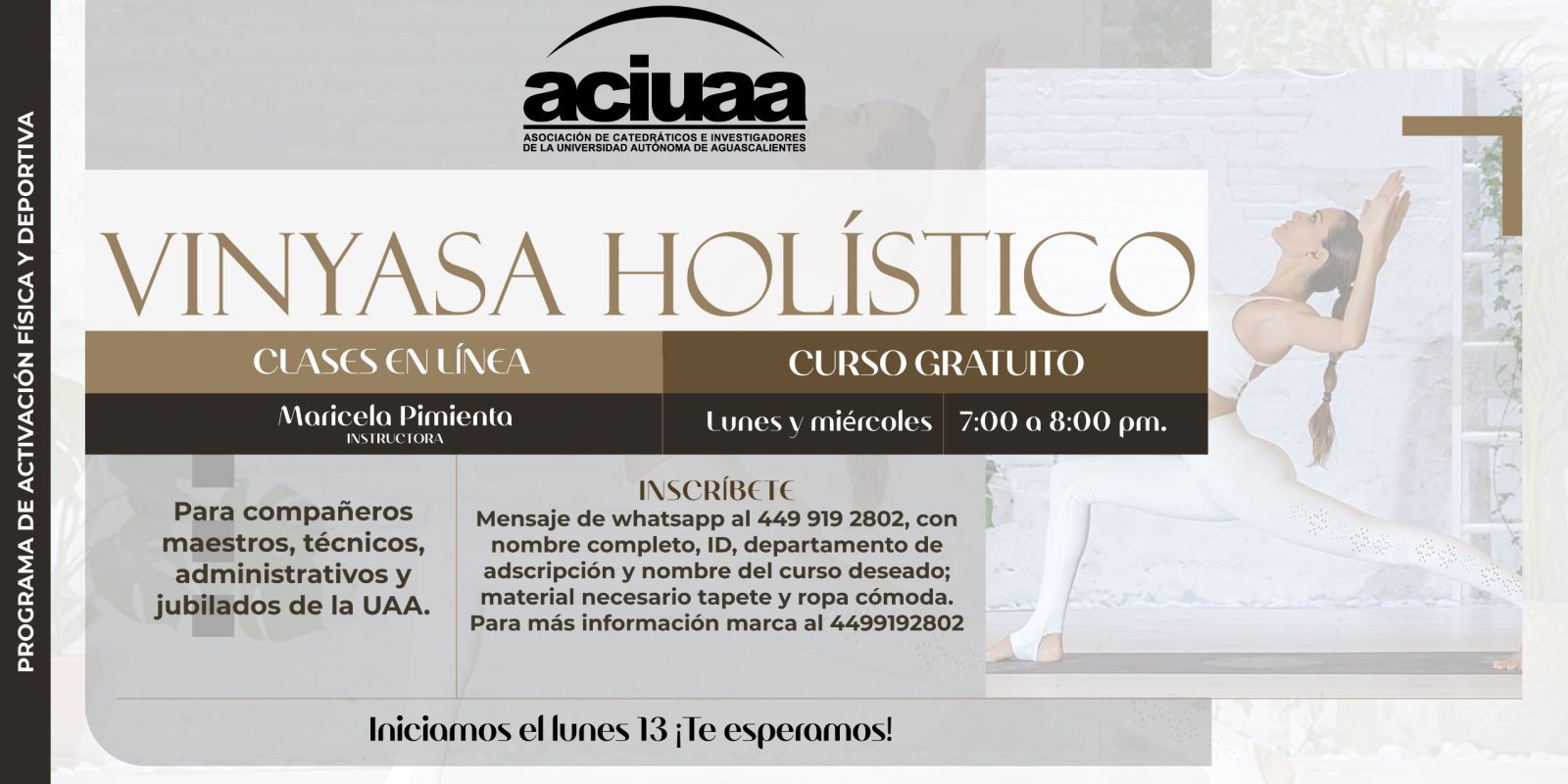 PROGRAMA DE ACTIVACIÓN FÍSICA Y DEPORTIVA

aciuaa
ASOCIACIÓN DE CATEDRÁTICOS E INVESTIGADORES DE LA UNIVERSIDAD AUTÓNOMA DE AGUASCALIENTES

VINYASA HOLÍSTICO

CLASES EN LÍNEA

CURSO GRATUITO

Maricela Pimienta
INSTRUCTORA

Lunes y miércoles

7:00 a 8:00 pm.

Para compañeros maestros, técnicos, administrativos y jubilados de la UAA.

INSCRÍBETE
Mensaje de whatsapp al 449 919 2802, con nombre completo, ID, departamento de adscripción y nombre del curso deseado; material necesario tapete y ropa cómoda. Para más información marca al 4499192802

Iniciamos el lunes 13 ¡Te esperamos!